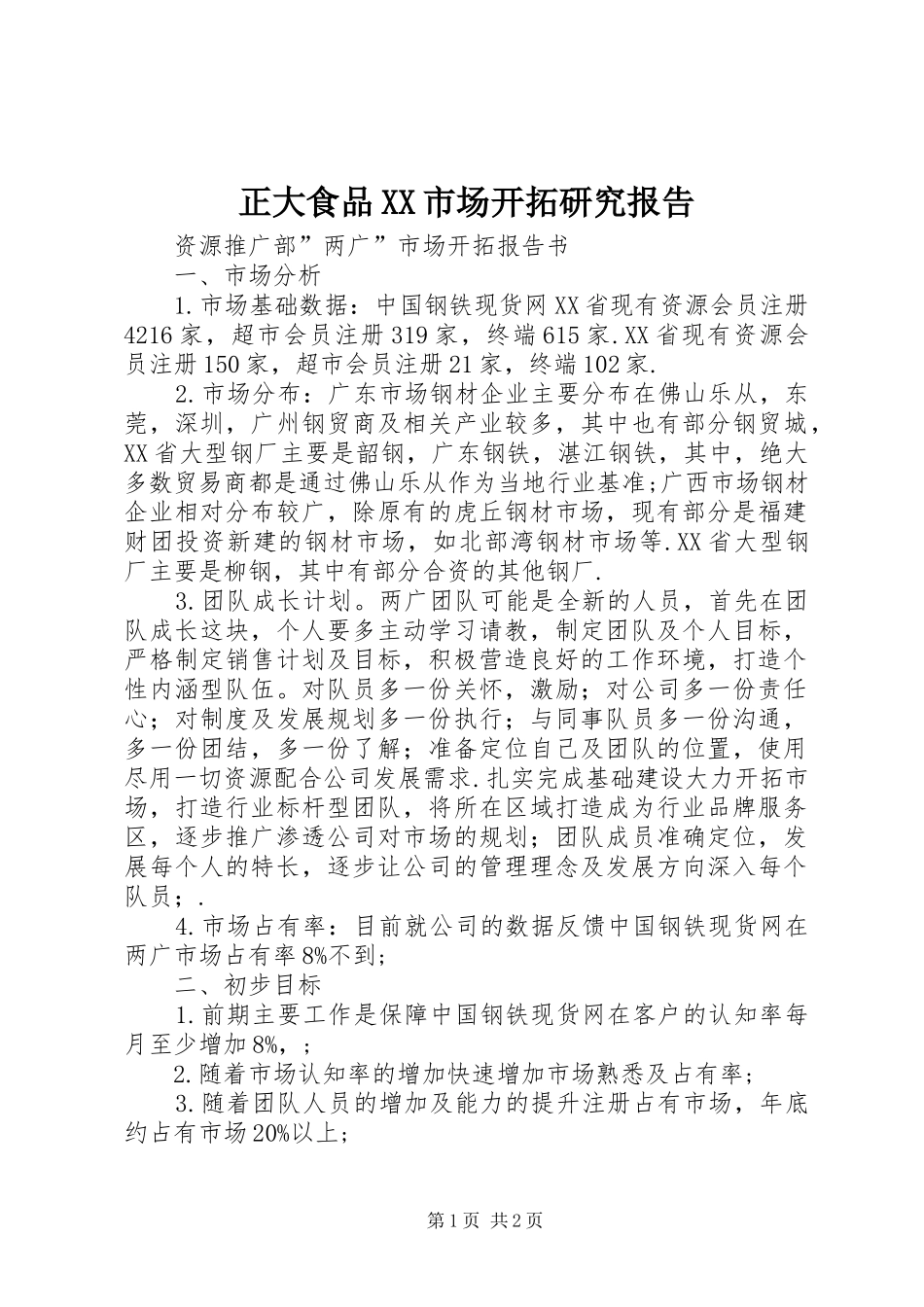 正大食品XX市场开拓研究报告

资源推广部”两广”市场开拓报告书

一、市场分析

1.市场基础数据：中国钢铁现货网XX省现有资源会员注册4216家，超市会员注册319家，终端615家.XX省现有资源会员注册150家，超市会员注册21家，终端102家.

2.市场分布：广东市场钢材企业主要分布在佛山乐从，东莞，深圳，广州钢贸商及相关产业较多，其中也有部分钢贸城，XX省大型钢厂主要是韶钢，广东钢铁，湛江钢铁，其中，绝大多数贸易商都是通过佛山乐从作为当地行业基准;广西市场钢材企业相对分布较广，除原有的虎丘钢材市场，现有部分是福建财团投资新建的钢材市场，如北部湾钢材市场等.XX省大型钢厂主要是柳钢，其中有部分合资的其他钢厂.

3.团队成长计划。两广团队可能是全新的人员，首先在团队成长这块，个人要多主动学习请教，制定团队及个人目标，严格制定销售计划及目标，积极营造良好的工作环境，打造个性内涵型队伍。对队员多一份关怀，激励；对公司多一份责任心；对制度及发展规划多一份执行；与同事队员多一份沟通，多一份团结，多一份了解；准备定位自己及团队的位置，使用尽用一切资源配合公司发展需求.扎实完成基础建设大力开拓市场，打造行业标杆型团队，将所在区域打造成为行业品牌服务区，逐步推广渗透公司对市场的规划；团队成员准确定位，发展每个人的特长，逐步让公司的管理理念及发展方向深入每个队员；.

4.市场占有率：目前就公司的数据反馈中国钢铁现货网在两广市场占有率8%不到;

二、初步目标

1.前期主要工作是保障中国钢铁现货网在客户的认知率每月至少增加8%，;

2.随着市场认知率的增加快速增加市场熟悉及占有率;

3.随着团队人员的增加及能力的提升注册占有市场，年底约占有市场20%以上;

第1页 共2页